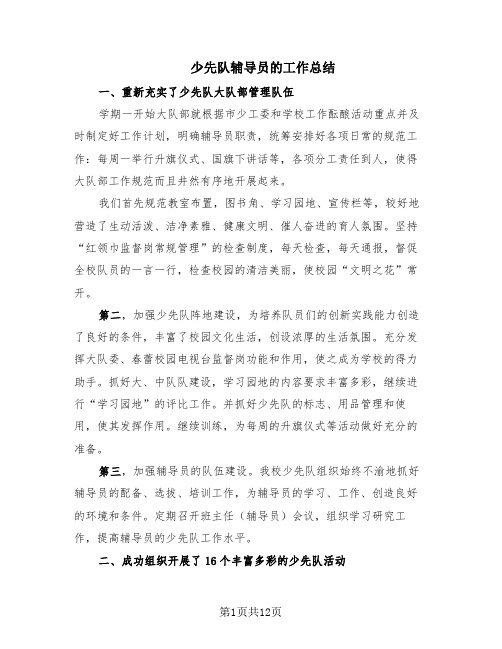 少先队辅导员的工作总结

一、重新充实了少先队大队部管理队伍

学期一开始大队部就根据市少工委和学校工作酝酿活动重点并及时制定好工作计划，明确辅导员职责，统筹安排好各项日常的规范工作：每周一举行升旗仪式、国旗下讲话等，各项分工责任到人，使得大队部工作规范而且井然有序地开展起来。

我们首先规范教室布置，图书角、学习园地、宣传栏等，较好地营造了生动活泼、洁净素雅、健康文明、催人奋进的育人氛围。坚持“红领巾监督岗常规管理”的检查制度，每天检查，每天通报，督促全校队员的一言一行，检查校园的清洁美丽，使校园“文明之花”常开。

第二，加强少先队阵地建设，为培养队员们的创新实践能力创造了良好的条件，丰富了校园文化生活，创设浓厚的生活氛围。充分发挥大队委、春蕾校园电视台监督岗功能和作用，使之成为学校的得力助手。抓好大、中队队建设，学习园地的内容要求丰富多彩，继续进行“学习园地”的评比工作。并抓好少先队的标志、用品管理和使用，使其发挥作用。继续训练，为每周的升旗仪式等活动做好充分的准备。

第三，加强辅导员的队伍建设。我校少先队组织始终不渝地抓好辅导员的配备、选拔、培训工作，为辅导员的学习、工作、创造良好的环境和条件。定期召开班主任（辅导员）会议，组织学习研究工作，提高辅导员的少先队工作水平。

二、成功组织开展了16个丰富多彩的少先队活动

第1页共12页